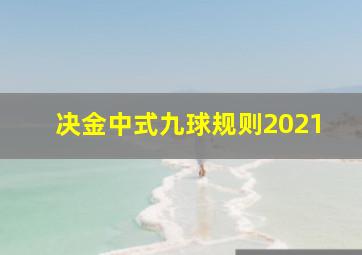 决金中式九球规则2021